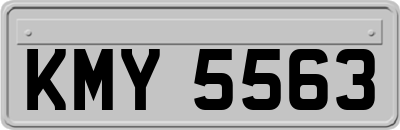 KMY 5563